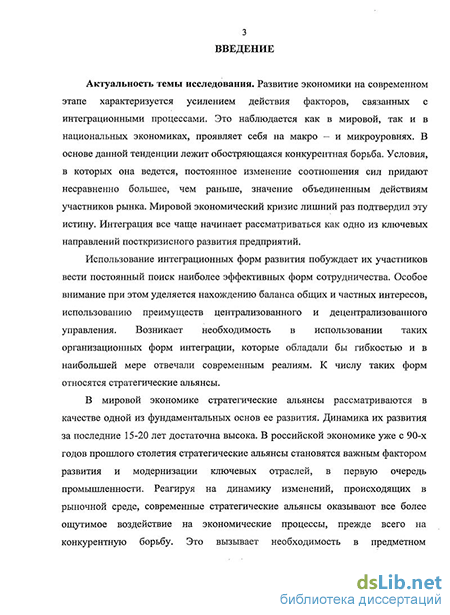 3

ВВЕДЕНИЕ

Актуальность темы исследования. Развитие экономики на современном этапе характеризуется усилением действия факторов, связанных с интеграционными процессами. Это наблюдается как в мировой, так и в национальных экономиках, проявляет себя на макро – и микроуровнях. В основе данной тенденции лежит обостряющаяся конкурентная борьба. Условия, в которых она ведется, постоянное изменение соотношения сил придают несравненно большее, чем раньше, значение объединенным действиям участников рынка. Мировой экономический кризис лишний раз подтвердил эту истину. Интеграция все чаще начинает рассматриваться как одно из ключевых направлений посткризисного развития предприятий.

Использование интеграционных форм развития побуждает их участников вести постоянный поиск наиболее эффективных форм сотрудничества. Особое внимание при этом уделяется нахождению баланса общих и частных интересов, использованию преимуществ централизованного и децентрализованного управления. Возникает необходимость в использовании таких организационных форм интеграции, которые обладали бы гибкостью и в наибольшей мере отвечали современным реалиям. К числу таких форм относятся стратегические альянсы.

В мировой экономике стратегические альянсы рассматриваются в качестве одной из фундаментальных основ ее развития. Динамика их развития за последние 15-20 лет достаточна высока. В российской экономике уже с 90-х годов прошлого столетия стратегические альянсы становятся важным фактором развития и модернизации ключевых отраслей, в первую очередь промышленности. Реагируя на динамику изменений, происходящих в рыночной среде, современные стратегические альянсы оказывают все более ощутимое воздействие на экономические процессы, прежде всего на конкурентную борьбу. Это вызывает необходимость в предметном

dsLib.net
библиотека диссертаций